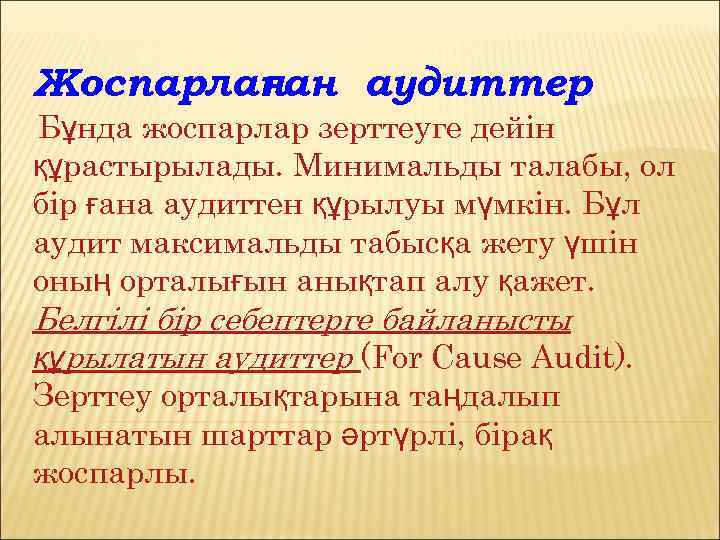 Жоспарлаған аудиттер

Бұнда жоспарлар зерттеуге дейін құрастырылады. Минимальды талабы, ол бір ғана аудиттен құрылуы мүмкін. Бұл аудит максимальды табысқа жету үшін оның орталығын анықтап алу қажет. Белгілі бір себептерге байланысты құрылатын аудиттер (For Cause Audit). Зерттеу орталықтарына таңдалып алынатын шарттар әртүрлі, бірақ жоспарлы.